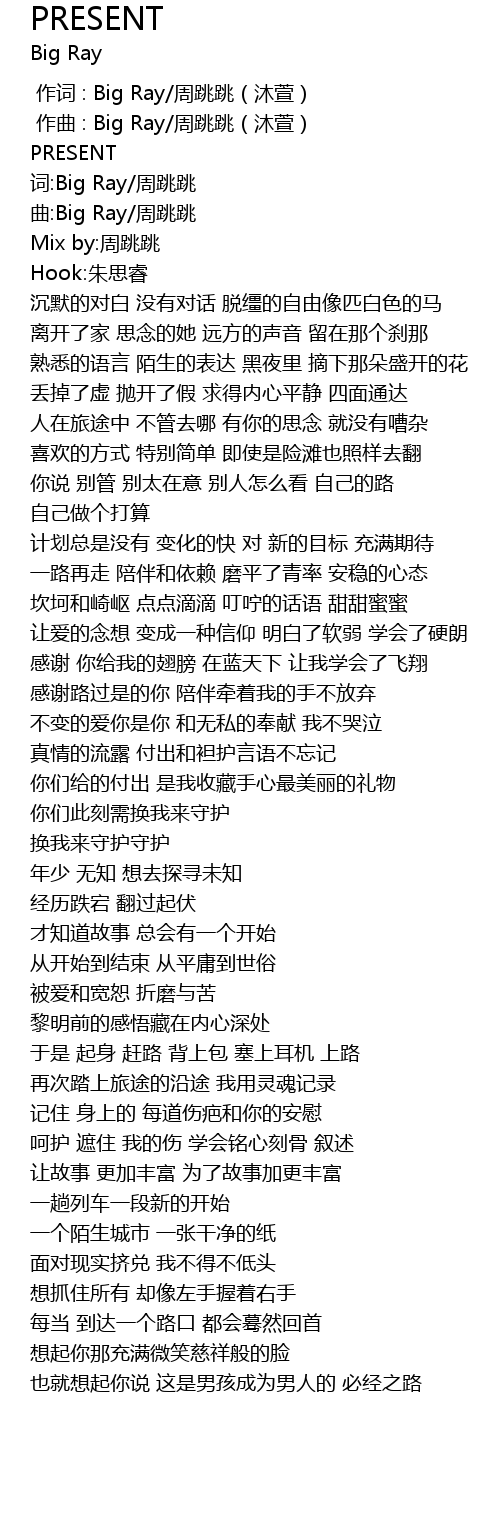 PRESENT
Big Ray

作词 : Big Ray/周跳跳（沐萱）
作曲 : Big Ray/周跳跳（沐萱）
PRESENT
词:Big Ray/周跳跳
曲:Big Ray/周跳跳
Mix by:周跳跳
Hook:朱思睿
沉默的对白 没有对话 脱缰的自由像匹白色的马
离开了家 思念的她 远方的声音 留在那个刹那
熟悉的语言 陌生的表达 黑夜里 摘下那朵盛开的花
丢掉了虚 抛开了假 求得内心平静 四面通达
人在旅途中 不管去哪 有你的思念 就没有嘈杂
喜欢的方式 特别简单 即使是险滩也照样去翻
你说 别管 别太在意 别人怎么看 自己的路
自己做个打算
计划总是没有 变化的快 对 新的目标 充满期待
一路再走 陪伴和依赖 磨平了青率 安稳的心态
坎坷和崎岖 点点滴滴 叮咛的话语 甜甜蜜蜜
让爱的念想 变成一种信仰 明白了软弱 学会了硬朗
感谢 你给我的翅膀 在蓝天下 让我学会了飞翔
感谢路过是的你 陪伴牵着我的手不放弃
不变的爱你是你 和无私的奉献 我不哭泣
真情的流露 付出和袒护言语不忘记
你们给的付出 是我收藏手心最美丽的礼物
你们此刻需换我来守护
换我来守护守护
年少 无知 想去探寻未知
经历跌宕 翻过起伏
才知道故事 总会有一个开始
从开始到结束 从平庸到世俗
被爱和宽恕 折磨与苦
黎明前的感悟藏在内心深处
于是 起身 赶路 背上包 塞上耳机 上路
再次踏上旅途的沿途 我用灵魂记录
记住 身上的 每道伤疤和你的安慰
呵护 遮住 我的伤 学会铭心刻骨 叙述
让故事 更加丰富 为了故事加更丰富
一趟列车一段新的开始
一个陌生城市 一张干净的纸
面对现实挤兑 我不得不低头
想抓住所有 却像左手握着右手
每当 到达一个路口 都会蓦然回首
想起你那充满微笑慈祥般的脸
也就想起你说 这是男孩成为男人的 必经之路